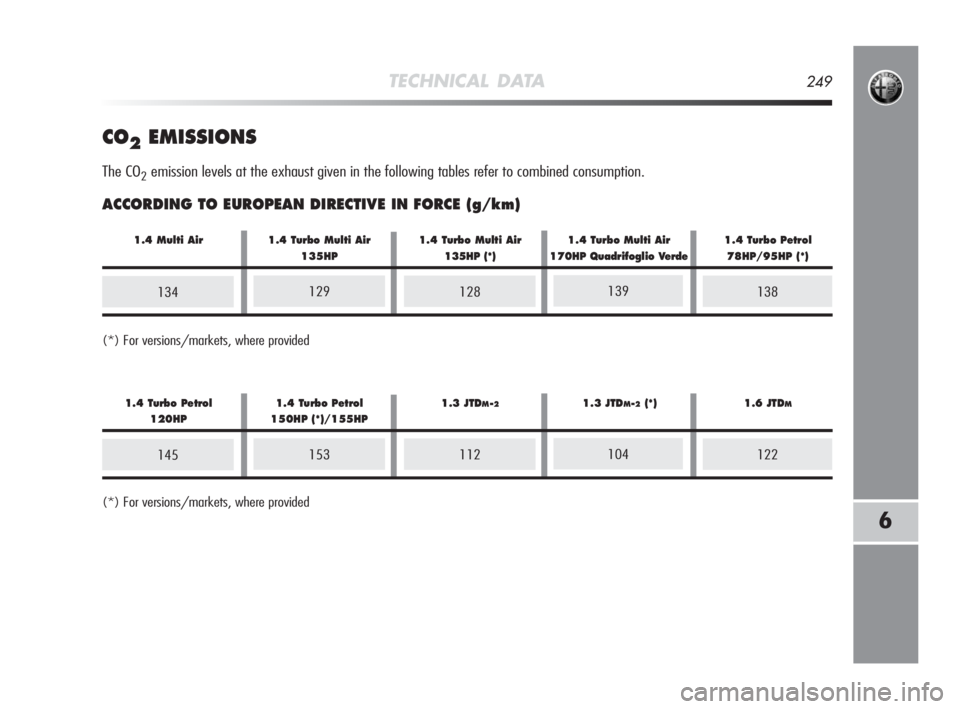 TECHNICAL DATA 249

$CO_2$ EMISSIONS

The $CO_2$ emission levels at the exhaust given in the following tables refer to combined consumption.

ACCORDING TO EUROPEAN DIRECTIVE IN FORCE (g/km)

| 1.4 Multi Air | 1.4 Turbo Multi Air 135HP | 1.4 Turbo Multi Air 135HP (*) | 1.4 Turbo Multi Air 170HP Quadrifoglio Verde | 1.4 Turbo Petrol 78HP/95HP (*) |
|---|---|---|---|---|
| 134 | 129 | 128 | 139 | 138 |

(*) For versions/markets, where provided

| 1.4 Turbo Petrol 120HP | 1.4 Turbo Petrol 150HP (*)/155HP | 1.3 JTDM-2 | 1.3 JTDM-2 (*) | 1.6 JTDM |
|---|---|---|---|---|
| 145 | 153 | 112 | 104 | 122 |

(*) For versions/markets, where provided

6

carmanualsonline.info